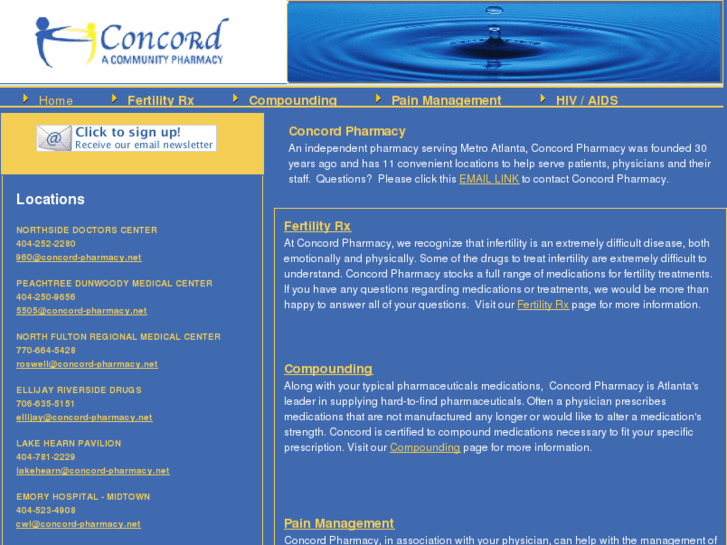 Concord
A COMMUNITY PHARMACY

Home Fertility Rx Compounding Pain Management HIV / AIDS

Click to sign up!
Receive our email newsletter

Locations

NORTHSIDE DOCTORS CENTER
404-252-2280
960@concord-pharmacy.net

PEACHTREE DUNWOODY MEDICAL CENTER
404-250-9656
5505@concord-pharmacy.net

NORTH FULTON REGIONAL MEDICAL CENTER
770-664-5428
roswell@concord-pharmacy.net

ELLIJAY RIVERSIDE DRUGS
706-635-5151
ellijay@concord-pharmacy.net

LAKE HEARN PAVILION
404-781-2229
lakehearn@concord-pharmacy.net

EMORY HOSPITAL - MIDTOWN
404-523-4908
cwl@concord-pharmacy.net

Concord Pharmacy
An independent pharmacy serving Metro Atlanta, Concord Pharmacy was founded 30 years ago and has 11 convenient locations to help serve patients, physicians and their staff. Questions? Please click this EMAIL LINK to contact Concord Pharmacy.

Fertility Rx
At Concord Pharmacy, we recognize that infertility is an extremely difficult disease, both emotionally and physically. Some of the drugs to treat infertility are extremely difficult to understand. Concord Pharmacy stocks a full range of medications for fertility treatments. If you have any questions regarding medications or treatments, we would be more than happy to answer all of your questions. Visit our Fertility Rx page for more information.

Compounding
Along with your typical pharmaceuticals medications, Concord Pharmacy is Atlanta's leader in supplying hard-to-find pharmaceuticals. Often a physician prescribes medications that are not manufactured any longer or would like to alter a medication's strength. Concord is certified to compound medications necessary to fit your specific prescription. Visit our Compounding page for more information.

Pain Management
Concord Pharmacy, in association with your physician, can help with the management of